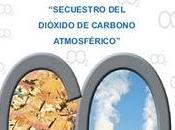 "SECUESTRO DEL DIÓXIDO DE CARBONO ATMOSFÉRICO"